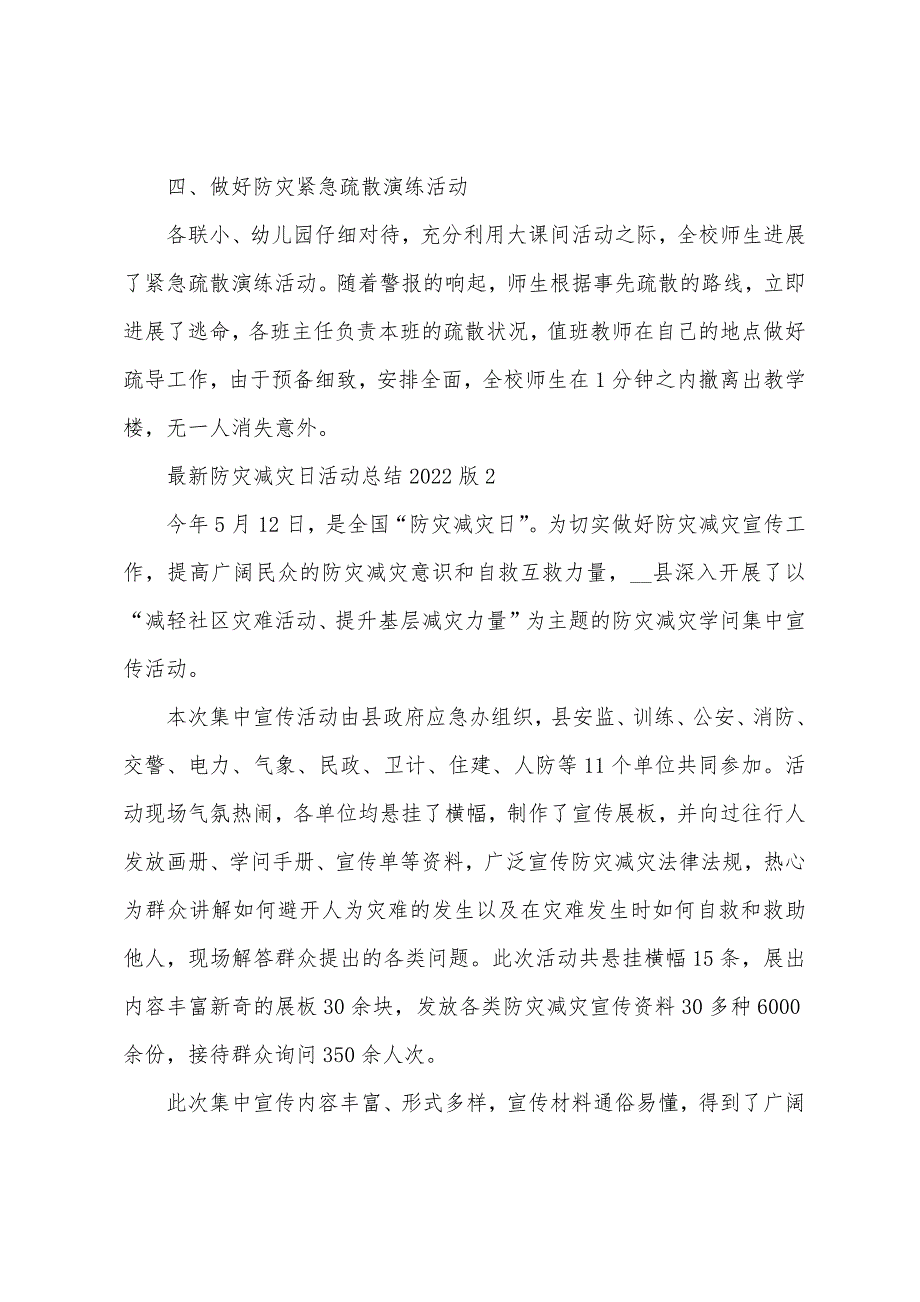 四、做好防灾紧急疏散演练活动

各联小、幼儿园仔细对待，充分利用大课间活动之际，全校师生进展了紧急疏散演练活动。随着警报的响起，师生根据事先疏散的路线，立即进展了逃命，各班主任负责本班的疏散状况，值班教师在自己的地点做好疏导工作，由于预备细致，安排全面，全校师生在1分钟之内撤离出教学楼，无一人消失意外。

最新防灾减灾日活动总结2022版2

今年5月12日，是全国“防灾减灾日”。为切实做好防灾减灾宣传工作，提高广阔民众的防灾减灾意识和自救互救力量，__县深入开展了以“减轻社区灾难活动、提升基层减灾力量”为主题的防灾减灾学问集中宣传活动。

本次集中宣传活动由县政府应急办组织，县安监、训练、公安、消防、交警、电力、气象、民政、卫计、住建、人防等11个单位共同参加。活动现场气氛热闹，各单位均悬挂了横幅，制作了宣传展板，并向过往行人发放画册、学问手册、宣传单等资料，广泛宣传防灾减灾法律法规，热心为群众讲解如何避开人为灾难的发生以及在灾难发生时如何自救和救助他人，现场解答群众提出的各类问题。此次活动共悬挂横幅15条，展出内容丰富新奇的展板30余块，发放各类防灾减灾宣传资料30多种6000余份，接待群众询问350余人次。

此次集中宣传内容丰富、形式多样，宣传材料通俗易懂，得到了广阔